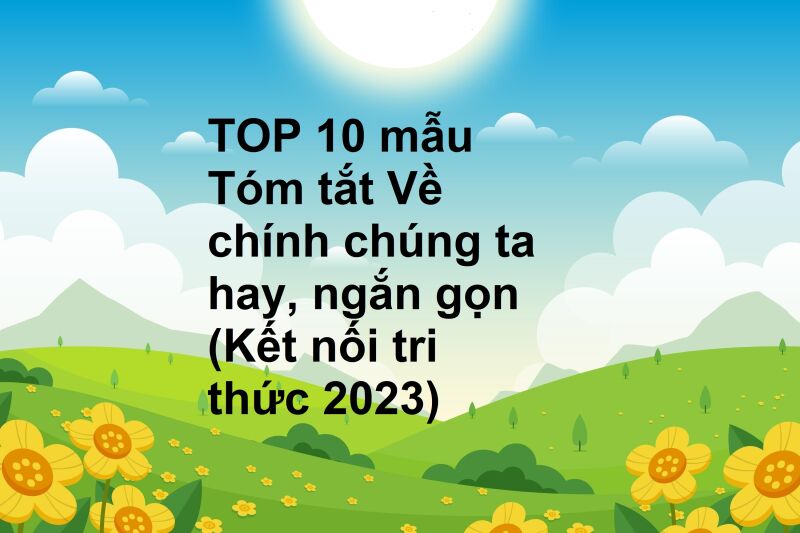 TOP 10 mẫu Tóm tắt Về chính chúng ta hay, ngắn gọn (Kết nối tri thức 2023)